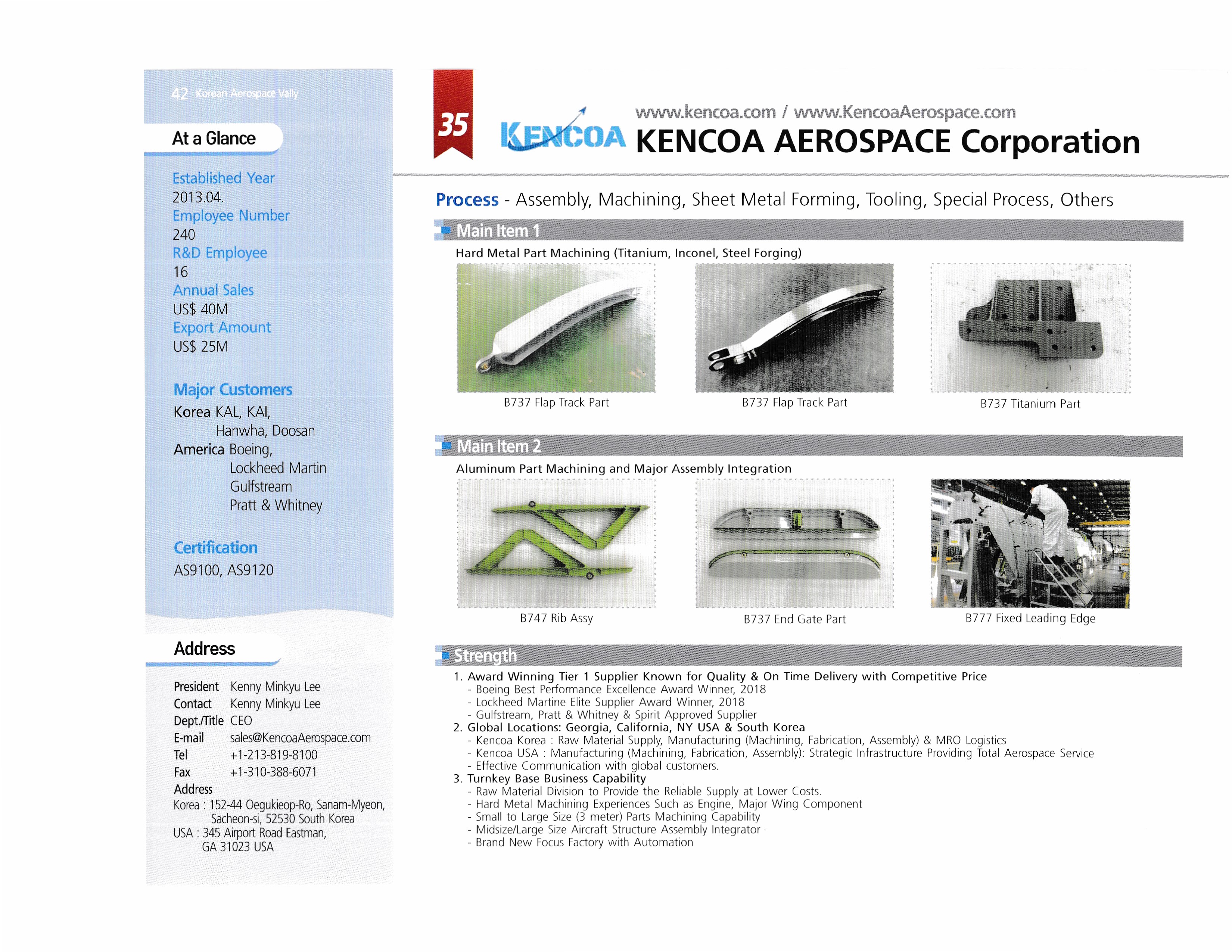 42 Korean Aerospace Vally

At a Glance

Established Year
2013.04.
Employee Number
240
R&D Employee
16
Annual Sales
US$ 40M
Export Amount
US$ 25M

Major Customers
Korea KAL, KAI, Hanwha, Doosan
America Boeing, Lockheed Martin Gulfstream Pratt & Whitney

Certification
AS9100, AS9120

Address

President Kenny Minkyu Lee
Contact Kenny Minkyu Lee
Dept./Title CEO
E-mail sales@KencoaAerospace.com
Tel +1-213-819-8100
Fax +1-310-388-6071
Address
Korea : 152-44 Oegukieop-Ro, Sanam-Myeon, Sacheon-si, 52530 South Korea
USA : 345 Airport Road Eastman, GA 31023 USA

35

KENCOA

www.kencoa.com / www.KencoaAerospace.com

KENCOA AEROSPACE Corporation

Process - Assembly, Machining, Sheet Metal Forming, Tooling, Special Process, Others

Main Item 1

Hard Metal Part Machining (Titanium, Inconel, Steel Forging)

B737 Flap Track Part

B737 Flap Track Part

B737 Titanium Part

Main Item 2

Aluminum Part Machining and Major Assembly Integration

B747 Rib Assy

B737 End Gate Part

B777 Fixed Leading Edge

Strength

1. Award Winning Tier 1 Supplier Known for Quality & On Time Delivery with Competitive Price
- Boeing Best Performance Excellence Award Winner, 2018
- Lockheed Martine Elite Supplier Award Winner, 2018
- Gulfstream, Pratt & Whitney & Spirit Approved Supplier
2. Global Locations: Georgia, California, NY USA & South Korea
- Kencoa Korea : Raw Material Supply, Manufacturing (Machining, Fabrication, Assembly) & MRO Logistics
- Kencoa USA : Manufacturing (Machining, Fabrication, Assembly): Strategic Infrastructure Providing Total Aerospace Service
- Effective Communication with global customers.
3. Turnkey Base Business Capability
- Raw Material Division to Provide the Reliable Supply at Lower Costs.
- Hard Metal Machining Experiences Such as Engine, Major Wing Component
- Small to Large Size (3 meter) Parts Machining Capability
- Midsize/Large Size Aircraft Structure Assembly Integrator
- Brand New Focus Factory with Automation